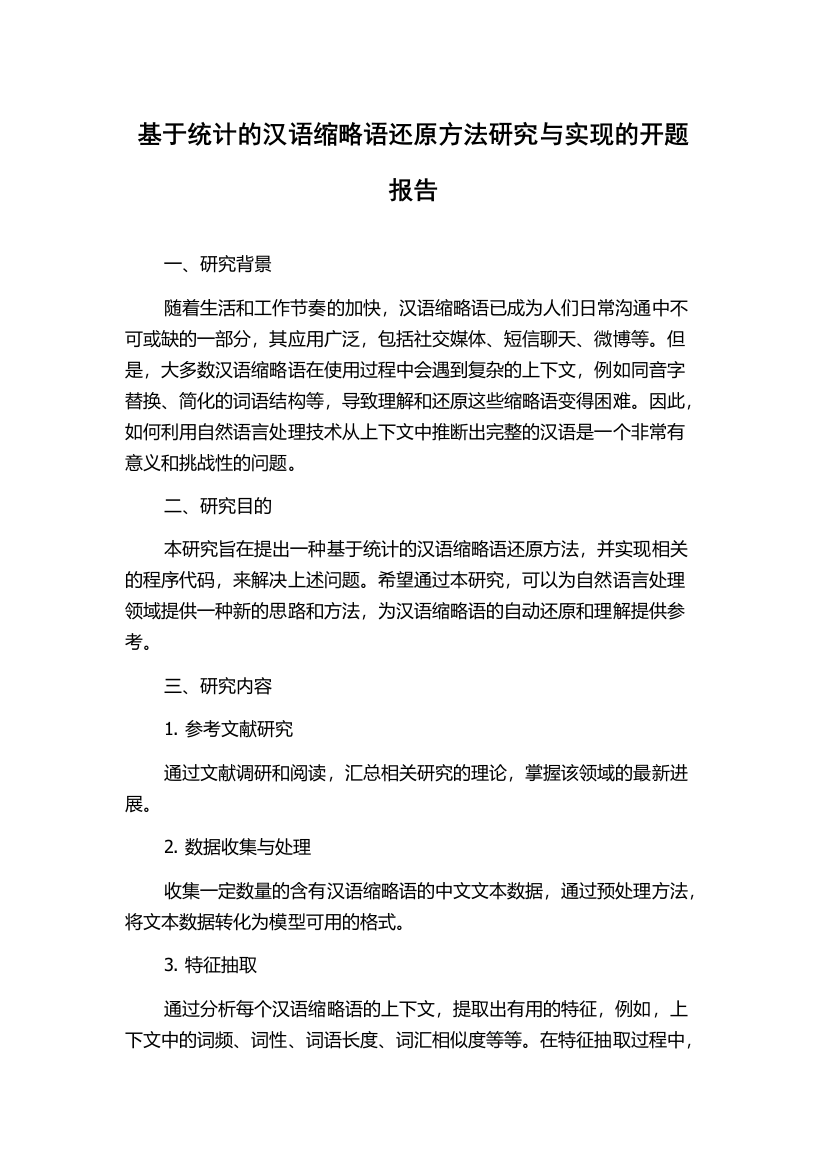 基于统计的汉语缩略语还原方法研究与实现的开题报告

一、研究背景

随着生活和工作节奏的加快，汉语缩略语已成为人们日常沟通中不可或缺的一部分，其应用广泛，包括社交媒体、短信聊天、微博等。但是，大多数汉语缩略语在使用过程中会遇到复杂的上下文，例如同音字替换、简化的词语结构等，导致理解和还原这些缩略语变得困难。因此，如何利用自然语言处理技术从上下文中推断出完整的汉语是一个非常有意义和挑战性的问题。

二、研究目的

本研究旨在提出一种基于统计的汉语缩略语还原方法，并实现相关的程序代码，来解决上述问题。希望通过本研究，可以为自然语言处理领域提供一种新的思路和方法，为汉语缩略语的自动还原和理解提供参考。

三、研究内容

1. 参考文献研究

通过文献调研和阅读，汇总相关研究的理论，掌握该领域的最新进展。

2. 数据收集与处理

收集一定数量的含有汉语缩略语的中文文本数据，通过预处理方法，将文本数据转化为模型可用的格式。

3. 特征抽取

通过分析每个汉语缩略语的上下文，提取出有用的特征，例如，上下文中的词频、词性、词语长度、词汇相似度等等。在特征抽取过程中，